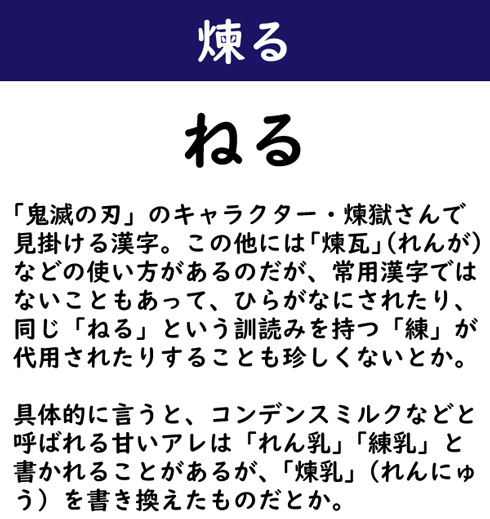 煉る

ねる

「鬼滅の刃」のキャラクター・煉獄さんで見掛ける漢字。この他には「煉瓦」(れんが)などの使い方があるのだが、常用漢字ではないこともあって、ひらがなにされたり、同じ「ねる」という訓読みを持つ「練」が代用されたりすることも珍しくないとか。

具体的に言うと、コンデンスミルクなどと呼ばれる甘いアレは「れん乳」「練乳」と書かれることがあるが、「煉乳」（れんにゅう）を書き換えたものだとか。